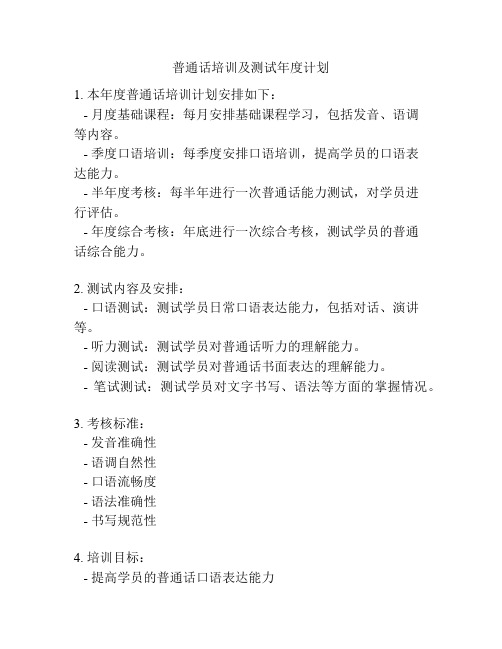 普通话培训及测试年度计划

1. 本年度普通话培训计划安排如下：
- 月度基础课程：每月安排基础课程学习，包括发音、语调等内容。
- 季度口语培训：每季度安排口语培训，提高学员的口语表达能力。
- 半年度考核：每半年进行一次普通话能力测试，对学员进行评估。
- 年度综合考核：年底进行一次综合考核，测试学员的普通话综合能力。

2. 测试内容及安排：
- 口语测试：测试学员日常口语表达能力，包括对话、演讲等。
- 听力测试：测试学员对普通话听力的理解能力。
- 阅读测试：测试学员对普通话书面表达的理解能力。
- 笔试测试：测试学员对文字书写、语法等方面的掌握情况。

3. 考核标准：
- 发音准确性
- 语调自然性
- 口语流畅度
- 语法准确性
- 书写规范性

4. 培训目标：
- 提高学员的普通话口语表达能力